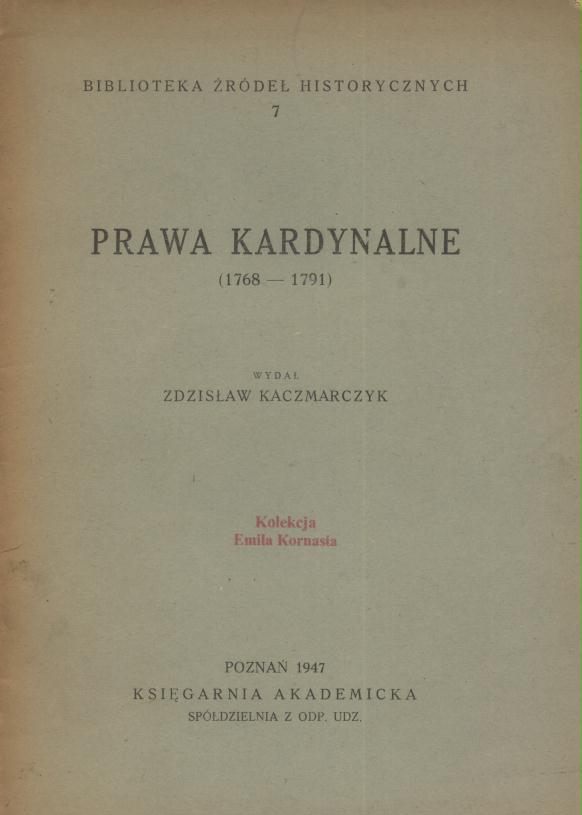 BIBLIOTEKA ŹRÓDEŁ HISTORYCZNYCH
7

PRAWA KARDYNALNE
(1768 — 1791)

WYDAŁ
ZDZISŁAW KACZMARCZYK

Kolekcja
Emila Kornasia

POZNAŃ 1947
KSIĘGARNIA AKADEMICKA
SPÓŁDZIELNIA Z ODP. UDZ.